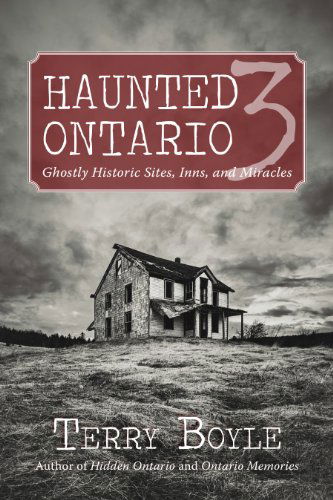 HAUNTED ONTARIO 3
Ghostly Historic Sites, Inns, and Miracles

TERRY BOYLE
Author of Hidden Ontario and Ontario Memories